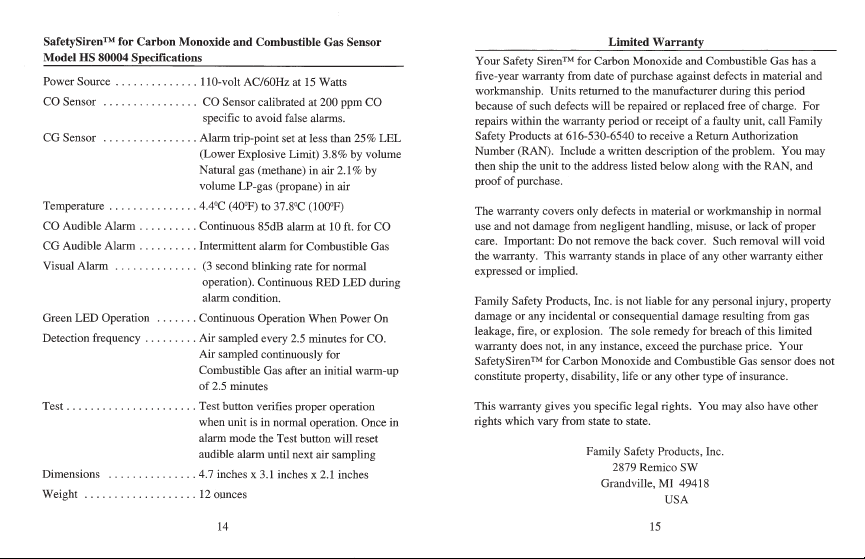 SafetySiren™ for Carbon Monoxide and Combustible Gas Sensor
Model HS 80004 Specifications

Power Source 110-volt AC/60Hz at 15 Watts

CO Sensor CO Sensor calibrated at 200 ppm CO specific to avoid false alarms.

CG Sensor Alarm trip-point set at less than 25% LEL (Lower Explosive Limit) 3.8% by volume Natural gas (methane) in air 2.1% by volume LP-gas (propane) in air

Temperature 4.4°C (40°F) to 37.8°C (100°F)

CO Audible Alarm Continuous 85dB alarm at 10 ft. for CO

CG Audible Alarm Intermittent alarm for Combustible Gas

Visual Alarm (3 second blinking rate for normal operation). Continuous RED LED during alarm condition.

Green LED Operation Continuous Operation When Power On

Detection frequency Air sampled every 2.5 minutes for CO. Air sampled continuously for Combustible Gas after an initial warm-up of 2.5 minutes

Test Test button verifies proper operation when unit is in normal operation. Once in alarm mode the Test button will reset audible alarm until next air sampling

Dimensions 4.7 inches x 3.1 inches x 2.1 inches

Weight 12 ounces

14

Limited Warranty

Your Safety Siren™ for Carbon Monoxide and Combustible Gas has a five-year warranty from date of purchase against defects in material and workmanship. Units returned to the manufacturer during this period because of such defects will be repaired or replaced free of charge. For repairs within the warranty period or receipt of a faulty unit, call Family Safety Products at 616-530-6540 to receive a Return Authorization Number (RAN). Include a written description of the problem. You may then ship the unit to the address listed below along with the RAN, and proof of purchase.

The warranty covers only defects in material or workmanship in normal use and not damage from negligent handling, misuse, or lack of proper care. Important: Do not remove the back cover. Such removal will void the warranty. This warranty stands in place of any other warranty either expressed or implied.

Family Safety Products, Inc. is not liable for any personal injury, property damage or any incidental or consequential damage resulting from gas leakage, fire, or explosion. The sole remedy for breach of this limited warranty does not, in any instance, exceed the purchase price. Your SafetySiren™ for Carbon Monoxide and Combustible Gas sensor does not constitute property, disability, life or any other type of insurance.

This warranty gives you specific legal rights. You may also have other rights which vary from state to state.

Family Safety Products, Inc.
2879 Remico SW
Grandville, MI 49418
USA

15